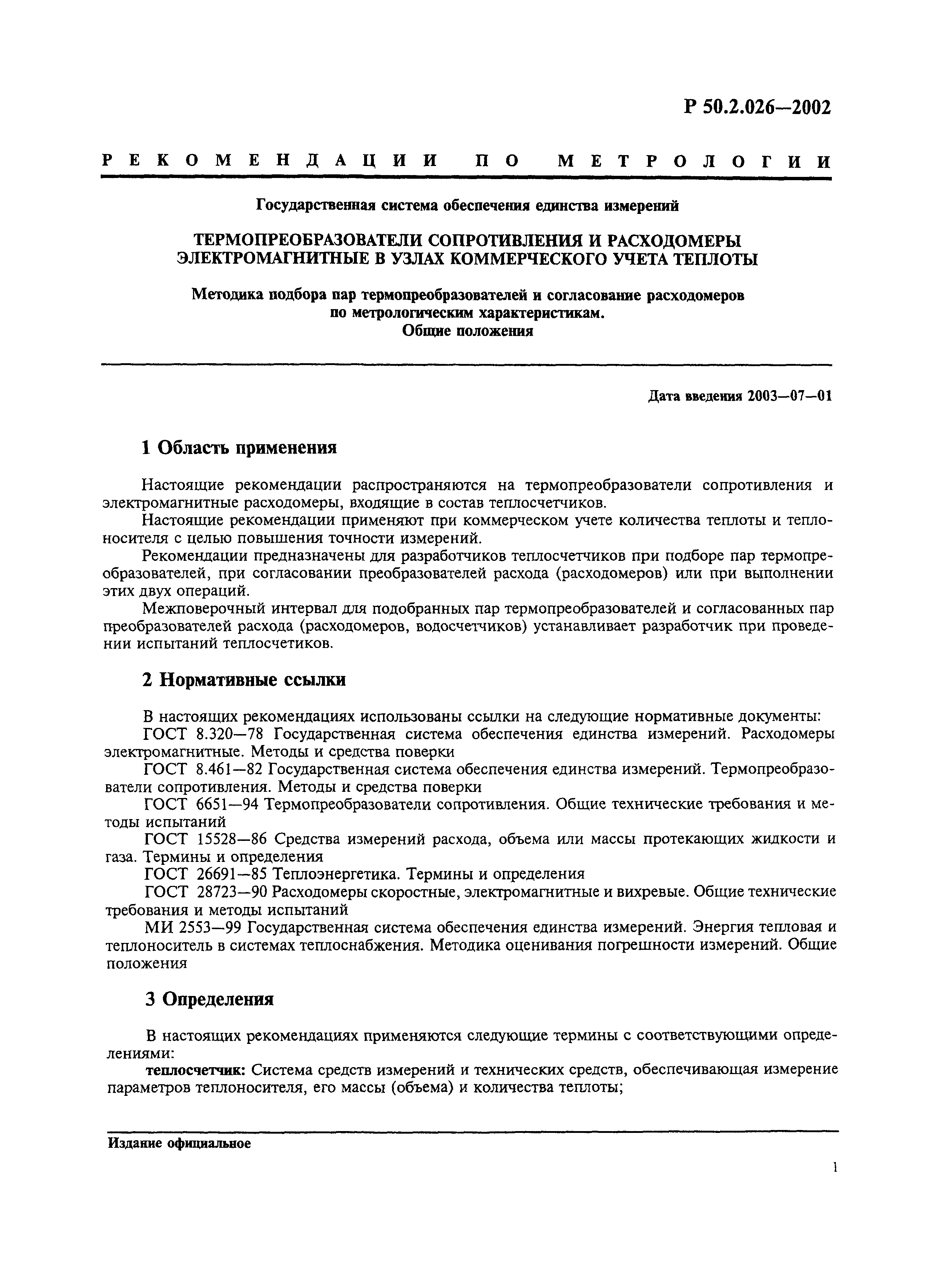 Р 50.2.026—2002

РЕКОМЕНДАЦИИ ПО МЕТРОЛОГИИ

Государственная система обеспечения единства измерений

ТЕРМОПРЕОБРАЗОВАТЕЛИ СОПРОТИВЛЕНИЯ И РАСХОДОМЕРЫ ЭЛЕКТРОМАГНИТНЫЕ В УЗЛАХ КОММЕРЧЕСКОГО УЧЕТА ТЕПЛОТЫ

Методика подбора пар термопреобразователей и согласование расходомеров по метрологическим характеристикам.
Общие положения

Дата введения 2003—07—01

1 Область применения

Настоящие рекомендации распространяются на термопреобразователи сопротивления и электромагнитные расходомеры, входящие в состав теплосчетчиков.

Настоящие рекомендации применяют при коммерческом учете количества теплоты и теплоносителя с целью повышения точности измерений.

Рекомендации предназначены для разработчиков теплосчетчиков при подборе пар термопреобразователей, при согласовании преобразователей расхода (расходомеров) или при выполнении этих двух операций.

Межповерочный интервал для подобранных пар термопреобразователей и согласованных пар преобразователей расхода (расходомеров, водосчетчиков) устанавливает разработчик при проведении испытаний теплосчетиков.

2 Нормативные ссылки

В настоящих рекомендациях использованы ссылки на следующие нормативные документы:

ГОСТ 8.320—78 Государственная система обеспечения единства измерений. Расходомеры электромагнитные. Методы и средства поверки

ГОСТ 8.461—82 Государственная система обеспечения единства измерений. Термопреобразователи сопротивления. Методы и средства поверки

ГОСТ 6651—94 Термопреобразователи сопротивления. Общие технические требования и методы испытаний

ГОСТ 15528—86 Средства измерений расхода, объема или массы протекающих жидкости и газа. Термины и определения

ГОСТ 26691—85 Теплоэнергетика. Термины и определения

ГОСТ 28723—90 Расходомеры скоростные, электромагнитные и вихревые. Общие технические требования и методы испытаний

МИ 2553—99 Государственная система обеспечения единства измерений. Энергия тепловая и теплоноситель в системах теплоснабжения. Методика оценивания погрешности измерений. Общие положения

3 Определения

В настоящих рекомендациях применяются следующие термины с соответствующими определениями:

теплосчетчик: Система средств измерений и технических средств, обеспечивающая измерение параметров теплоносителя, его массы (объема) и количества теплоты;

Издание официальное

1